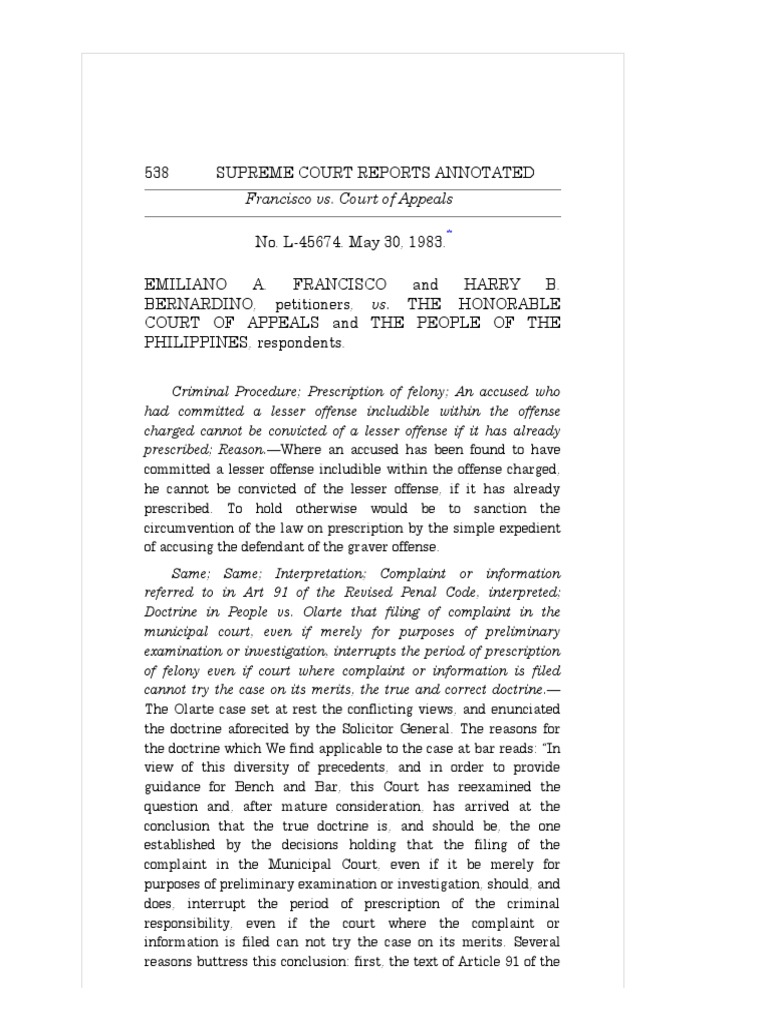 538 SUPREME COURT REPORTS ANNOTATED

Francisco vs. Court of Appeals

No. L-45674. May 30, 1983.*

EMILIANO A. FRANCISCO and HARRY B. BERNARDINO, petitioners, vs. THE HONORABLE COURT OF APPEALS and THE PEOPLE OF THE PHILIPPINES, respondents.

Criminal Procedure; Prescription of felony; An accused who had committed a lesser offense includible within the offense charged cannot be convicted of a lesser offense if it has already prescribed; Reason.—Where an accused has been found to have committed a lesser offense includible within the offense charged, he cannot be convicted of the lesser offense, if it has already prescribed. To hold otherwise would be to sanction the circumvention of the law on prescription by the simple expedient of accusing the defendant of the graver offense.

Same; Same; Interpretation; Complaint or information referred to in Art 91 of the Revised Penal Code, interpreted; Doctrine in People vs. Olarte that filing of complaint in the municipal court, even if merely for purposes of preliminary examination or investigation, interrupts the period of prescription of felony even if court where complaint or information is filed cannot try the case on its merits, the true and correct doctrine.—The Olarte case set at rest the conflicting views, and enunciated the doctrine aforecited by the Solicitor General. The reasons for the doctrine which We find applicable to the case at bar reads: "In view of this diversity of precedents, and in order to provide guidance for Bench and Bar, this Court has reexamined the question and, after mature consideration, has arrived at the conclusion that the true doctrine is, and should be, the one established by the decisions holding that the filing of the complaint in the Municipal Court, even if it be merely for purposes of preliminary examination or investigation, should, and does, interrupt the period of prescription of the criminal responsibility, even if the court where the complaint or information is filed can not try the case on its merits. Several reasons buttress this conclusion: first, the text of Article 91 of the